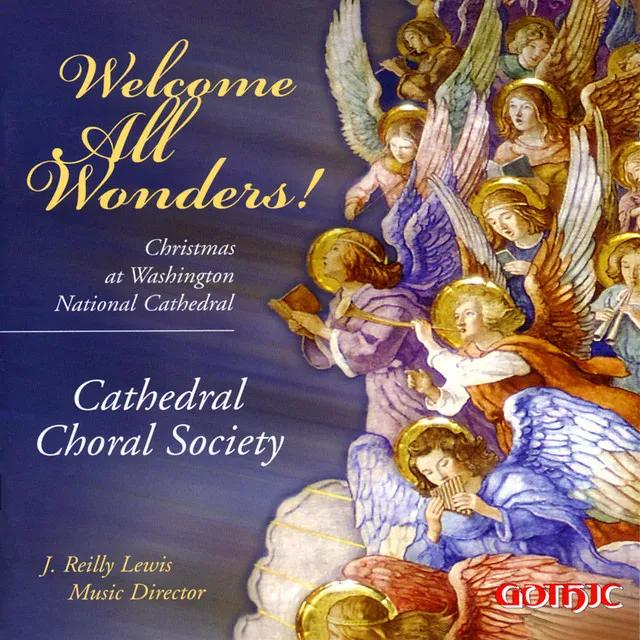 Welcome All Wonders!

Christmas at Washington National Cathedral

Cathedral Choral Society

J. Reilly Lewis
Music Director

GOTHIC